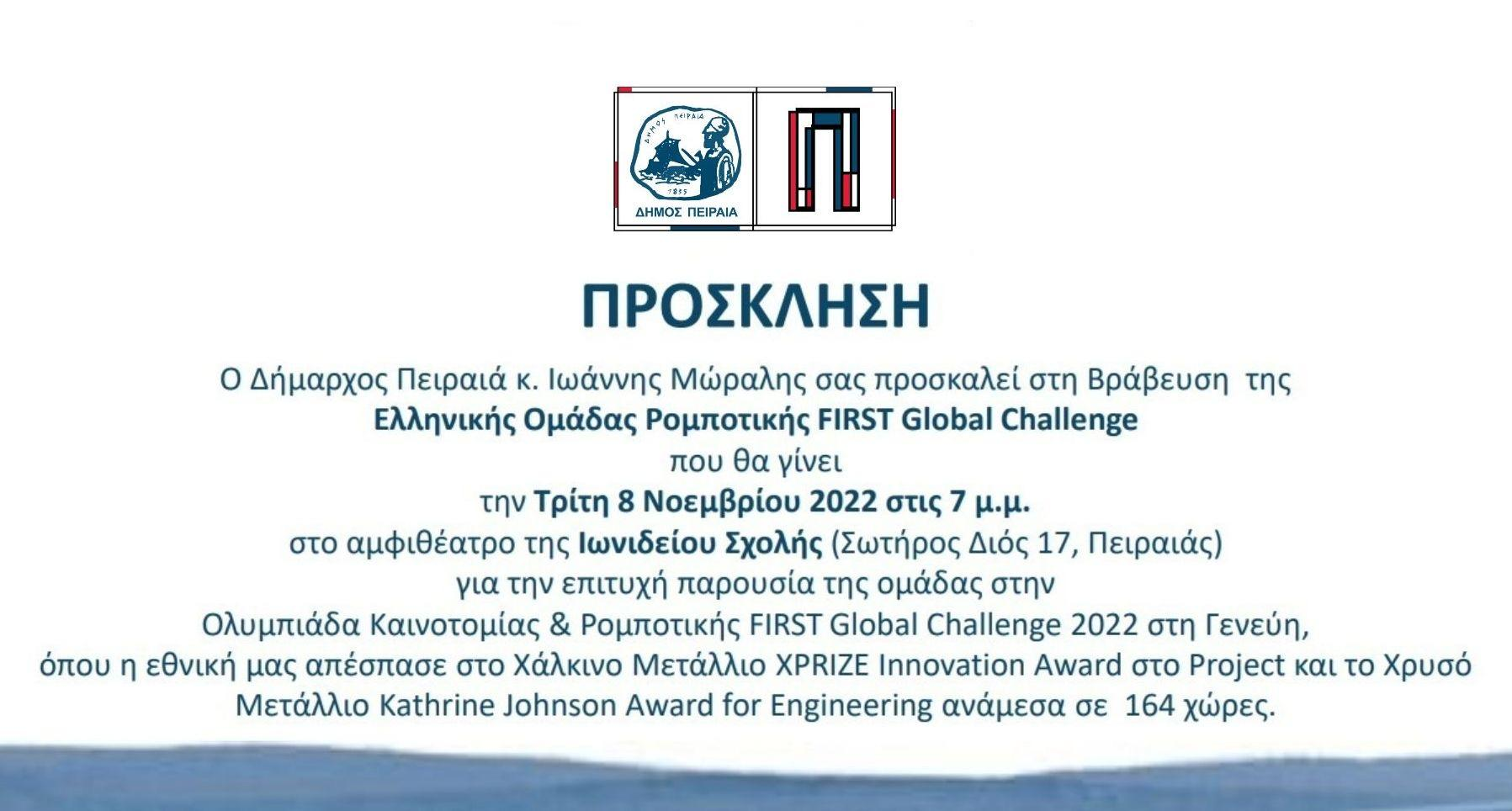 ΔΗΜΟΣ ΠΕΙΡΑΙΑ

ΠΡΟΣΚΛΗΣΗ

Ο Δήμαρχος Πειραιά κ. Ιωάννης Μώραλης σας προσκαλεί στη Βράβευση της
Ελληνικής Ομάδας Ρομποτικής FIRST Global Challenge
που θα γίνει
την Τρίτη 8 Νοεμβρίου 2022 στις 7 μ.μ.
στο αμφιθέατρο της Ιωνιδείου Σχολής (Σωτήρος Διός 17, Πειραιάς)
για την επιτυχή παρουσία της ομάδας στην
Ολυμπιάδα Καινοτομίας & Ρομποτικής FIRST Global Challenge 2022 στη Γενεύη,
όπου η εθνική μας απέσπασε στο Χάλκινο Μετάλλιο XPRIZE Innovation Award στο Project και το Χρυσό Μετάλλιο Kathrine Johnson Award for Engineering ανάμεσα σε 164 χώρες.